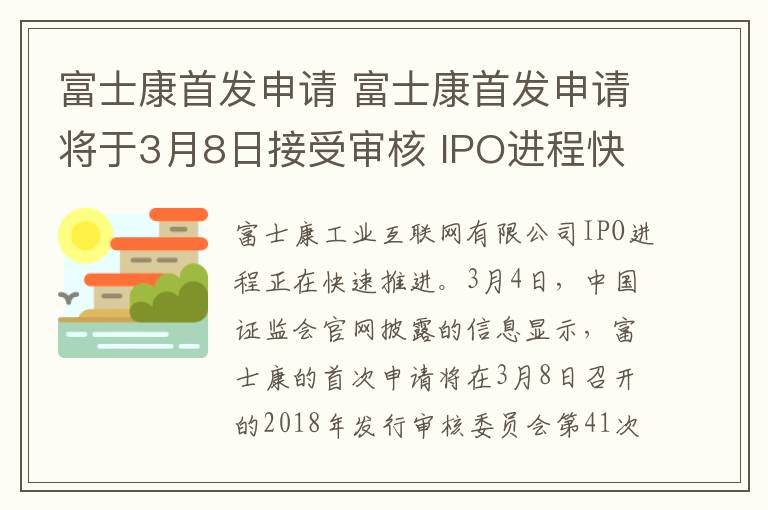 富士康首发申请 富士康首发申请将于3月8日接受审核 IPO进程快

富士康工业互联网有限公司IPO进程正在快速推进。3月4日，中国证监会官网披露的信息显示，富士康的首次申请将在3月8日召开的2018年发行审核委员会第41次